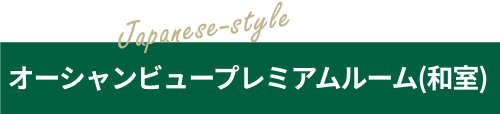 Japanese-style

オーシャンビュープレミアムルーム(和室)